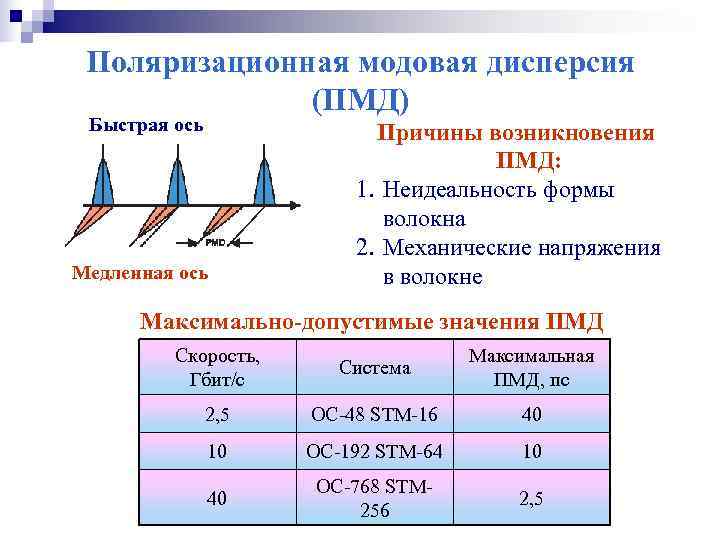 Поляризационная модовая дисперсия (ПМД)

Быстрая ось

PMD

Медленная ось

Причины возникновения ПМД:

1. Неидеальность формы волокна
2. Механические напряжения в волокне

Максимально-допустимые значения ПМД

| Скорость, Гбит/с | Система | Максимальная ПМД, пс |
|---|---|---|
| 2,5 | OC-48 STM-16 | 40 |
| 10 | OC-192 STM-64 | 10 |
| 40 | OC-768 STM-256 | 2,5 |